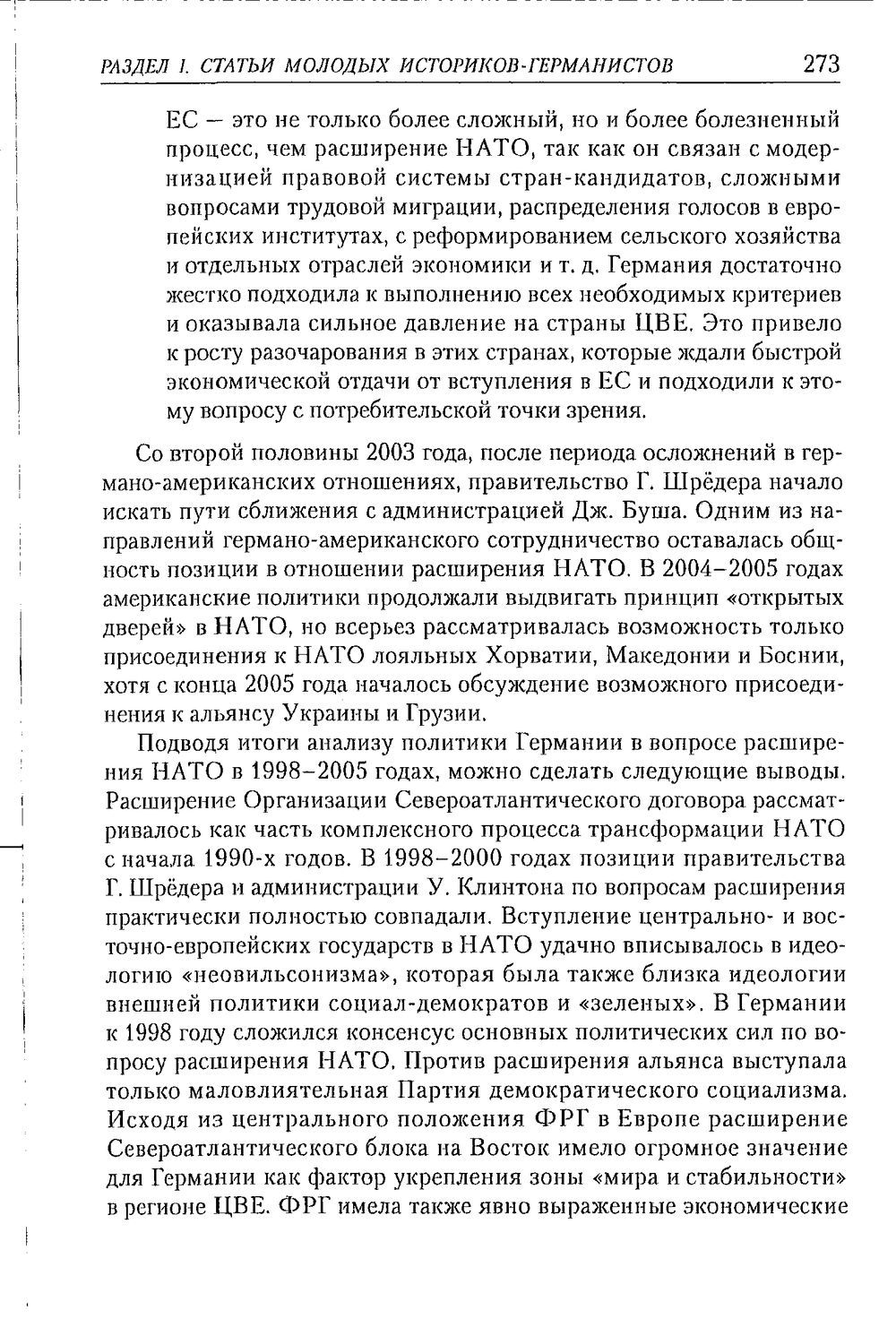 РАЗДЕЛ I. СТАТЬИ МОЛОДЫХ ИСТОРИКОВ-ГЕРМАНИСТОВ 273

ЕС — это не только более сложный, но и более болезненный процесс, чем расширение НАТО, так как он связан с модернизацией правовой системы стран-кандидатов, сложными вопросами трудовой миграции, распределения голосов в европейских институтах, с реформированием сельского хозяйства и отдельных отраслей экономики и т. д. Германия достаточно жестко подходила к выполнению всех необходимых критериев и оказывала сильное давление на страны ЦВЕ. Это привело к росту разочарования в этих странах, которые ждали быстрой экономической отдачи от вступления в ЕС и подходили к этому вопросу с потребительской точки зрения.

Со второй половины 2003 года, после периода осложнений в германо-американских отношениях, правительство Г. Шрёдера начало искать пути сближения с администрацией Дж. Буша. Одним из направлений германо-американского сотрудничество оставалась общность позиции в отношении расширения НАТО. В 2004–2005 годах американские политики продолжали выдвигать принцип «открытых дверей» в НАТО, но всерьез рассматривалась возможность только присоединения к НАТО лояльных Хорватии, Македонии и Боснии, хотя с конца 2005 года началось обсуждение возможного присоединения к альянсу Украины и Грузии.

Подводя итоги анализу политики Германии в вопросе расширения НАТО в 1998–2005 годах, можно сделать следующие выводы. Расширение Организации Североатлантического договора рассматривалось как часть комплексного процесса трансформации НАТО с начала 1990-х годов. В 1998–2000 годах позиции правительства Г. Шрёдера и администрации У. Клинтона по вопросам расширения практически полностью совпадали. Вступление центрально- и восточно-европейских государств в НАТО удачно вписывалось в идеологию «неовильсонизма», которая была также близка идеологии внешней политики социал-демократов и «зеленых». В Германии к 1998 году сложился консенсус основных политических сил по вопросу расширения НАТО. Против расширения альянса выступала только маловлиятельная Партия демократического социализма. Исходя из центрального положения ФРГ в Европе расширение Североатлантического блока на Восток имело огромное значение для Германии как фактор укрепления зоны «мира и стабильности» в регионе ЦВЕ. ФРГ имела также явно выраженные экономические